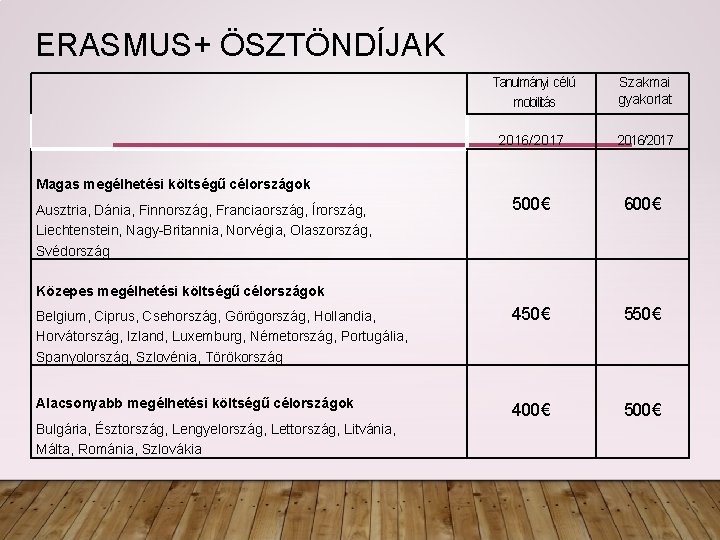 ERASMUS+ ÖSZTÖNDÍJAK

| | Tanulmányi célú mobilitás | Szakmai gyakorlat |
|---|---|---|
| | 2016/2017 | 2016/2017 |
| **Magas megélhetési költségű célországok** Ausztria, Dánia, Finnország, Franciaország, Írország, Liechtenstein, Nagy-Britannia, Norvégia, Olaszország, Svédország | 500€ | 600€ |
| **Közepes megélhetési költségű célországok** Belgium, Ciprus, Csehország, Görögország, Hollandia, Horvátország, Izland, Luxemburg, Németország, Portugália, Spanyolország, Szlovénia, Törökország | 450€ | 550€ |
| **Alacsonyabb megélhetési költségű célországok** Bulgária, Észtország, Lengyelország, Lettország, Litvánia, Málta, Románia, Szlovákia | 400€ | 500€ |